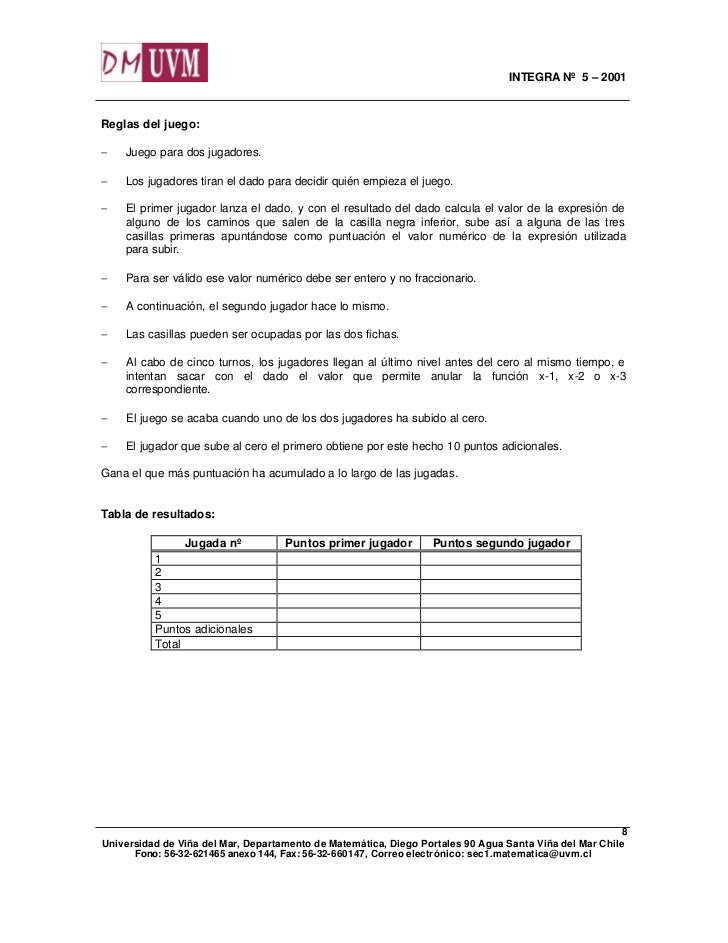 DM UVM

INTEGRA Nº 5 – 2001

Reglas del juego:

– Juego para dos jugadores.

– Los jugadores tiran el dado para decidir quién empieza el juego.

– El primer jugador lanza el dado, y con el resultado del dado calcula el valor de la expresión de alguno de los caminos que salen de la casilla negra inferior, sube así a alguna de las tres casillas primeras apuntándose como puntuación el valor numérico de la expresión utilizada para subir.

– Para ser válido ese valor numérico debe ser entero y no fraccionario.

– A continuación, el segundo jugador hace lo mismo.

– Las casillas pueden ser ocupadas por las dos fichas.

– Al cabo de cinco turnos, los jugadores llegan al último nivel antes del cero al mismo tiempo, e intentan sacar con el dado el valor que permite anular la función x-1, x-2 o x-3 correspondiente.

– El juego se acaba cuando uno de los dos jugadores ha subido al cero.

– El jugador que sube al cero el primero obtiene por este hecho 10 puntos adicionales.

Gana el que más puntuación ha acumulado a lo largo de las jugadas.

Tabla de resultados:

| Jugada nº | Puntos primer jugador | Puntos segundo jugador |
|---|---|---|
| 1 | | |
| 2 | | |
| 3 | | |
| 4 | | |
| 5 | | |
| Puntos adicionales | | |
| Total | | |

8

Universidad de Viña del Mar, Departamento de Matemática, Diego Portales 90 Agua Santa Viña del Mar Chile
Fono: 56-32-621465 anexo 144, Fax: 56-32-660147, Correo electrónico: sec1.matematica@uvm.cl